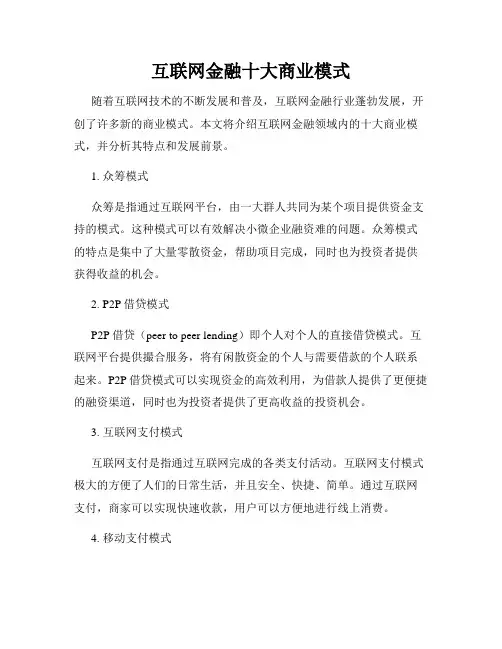 互联网金融十大商业模式

随着互联网技术的不断发展和普及，互联网金融行业蓬勃发展，开创了许多新的商业模式。本文将介绍互联网金融领域内的十大商业模式，并分析其特点和发展前景。

1. 众筹模式

众筹是指通过互联网平台，由一大群人共同为某个项目提供资金支持的模式。这种模式可以有效解决小微企业融资难的问题。众筹模式的特点是集中了大量零散资金，帮助项目完成，同时也为投资者提供获得收益的机会。

2. P2P 借贷模式

P2P 借贷（peer to peer lending）即个人对个人的直接借贷模式。互联网平台提供撮合服务，将有闲散资金的个人与需要借款的个人联系起来。P2P 借贷模式可以实现资金的高效利用，为借款人提供了更便捷的融资渠道，同时也为投资者提供了更高收益的投资机会。

3. 互联网支付模式

互联网支付是指通过互联网完成的各类支付活动。互联网支付模式极大的方便了人们的日常生活，并且安全、快捷、简单。通过互联网支付，商家可以实现快速收款，用户可以方便地进行线上消费。

4. 移动支付模式